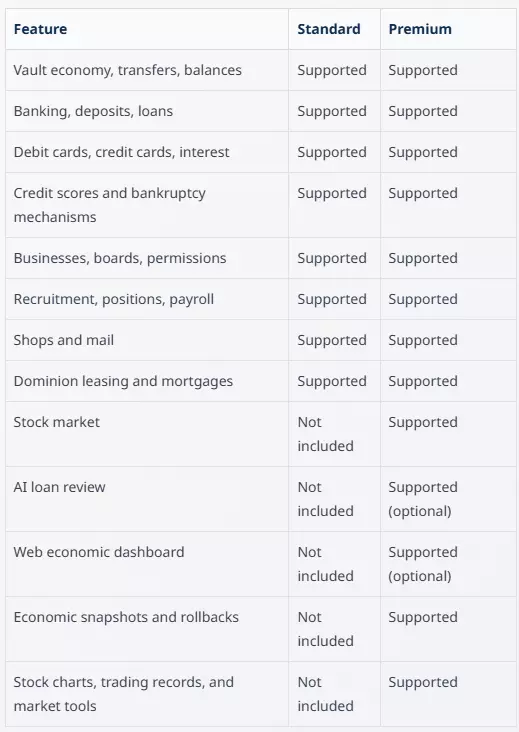 | Feature | Standard | Premium |
|---|---|---|
| Vault economy, transfers, balances | Supported | Supported |
| Banking, deposits, loans | Supported | Supported |
| Debit cards, credit cards, interest | Supported | Supported |
| Credit scores and bankruptcy mechanisms | Supported | Supported |
| Businesses, boards, permissions | Supported | Supported |
| Recruitment, positions, payroll | Supported | Supported |
| Shops and mail | Supported | Supported |
| Dominion leasing and mortgages | Supported | Supported |
| Stock market | Not included | Supported |
| AI loan review | Not included | Supported (optional) |
| Web economic dashboard | Not included | Supported (optional) |
| Economic snapshots and rollbacks | Not included | Supported |
| Stock charts, trading records, and market tools | Not included | Supported |